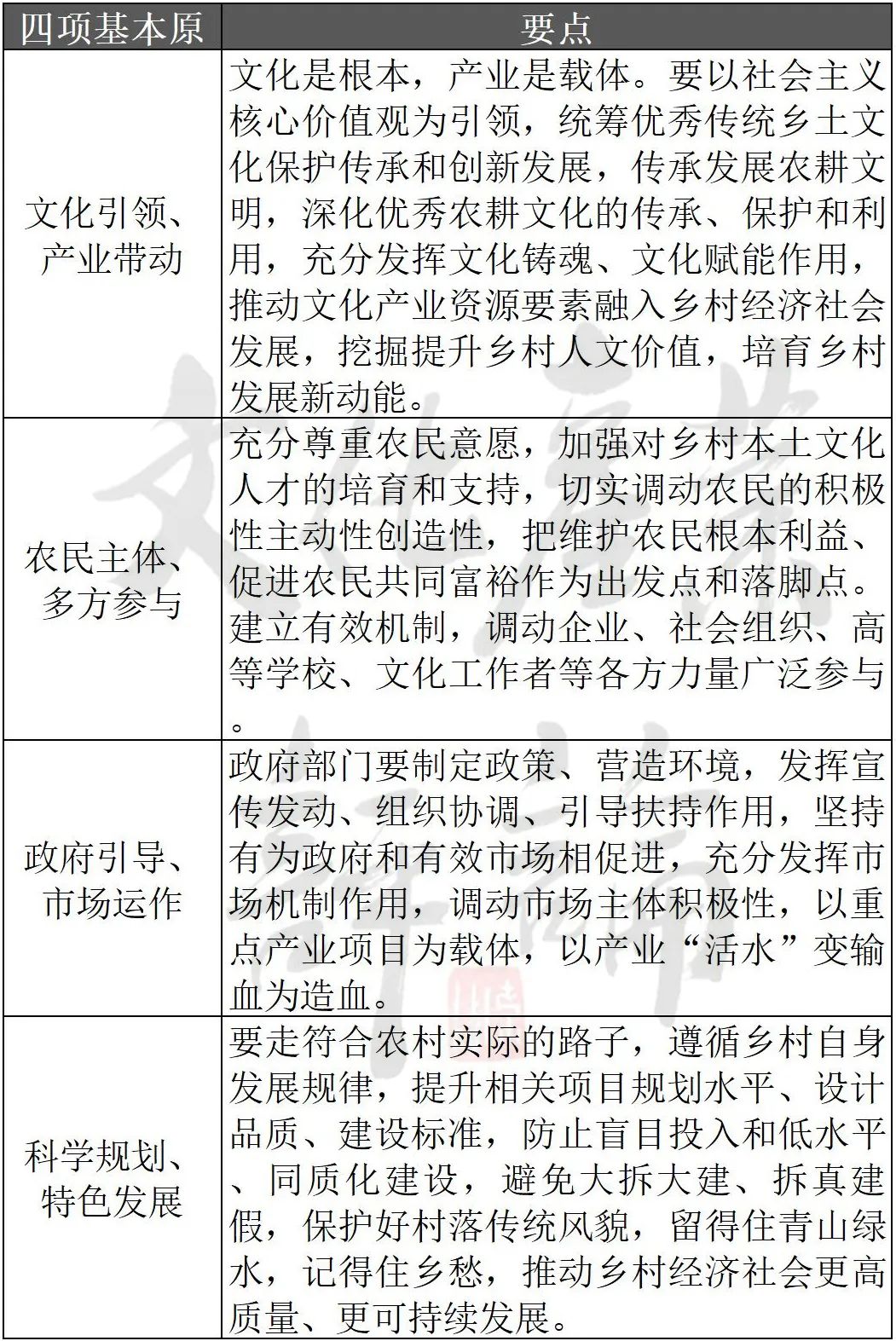 | 四项基本原 | 要点 |
|---|---|
| 文化引领、产业带动 | 文化是根本，产业是载体。要以社会主义核心价值观为引领，统筹优秀传统乡土文化保护传承和创新发展，传承发展农耕文明，深化优秀农耕文化的传承、保护和利用，充分发挥文化铸魂、文化赋能作用，推动文化产业资源要素融入乡村经济社会发展，挖掘提升乡村人文价值，培育乡村发展新动能。 |
| 农民主体、多方参与 | 充分尊重农民意愿，加强对乡村本土文化人才的培育和支持，切实调动农民的积极性主动性创造性，把维护农民根本利益、促进农民共同富裕作为出发点和落脚点。建立有效机制，调动企业、社会组织、高等学校、文化工作者等各方力量广泛参与。 |
| 政府引导、市场运作 | 政府部门要制定政策、营造环境，发挥宣传发动、组织协调、引导扶持作用，坚持有为政府和有效市场相促进，充分发挥市场机制作用，调动市场主体积极性，以重点产业项目为载体，以产业“活水”变输血为造血。 |
| 科学规划、特色发展 | 要走符合农村实际的路子，遵循乡村自身发展规律，提升相关项目规划水平、设计品质、建设标准，防止盲目投入和低水平、同质化建设，避免大拆大建、拆真建假，保护好村落传统风貌，留得住青山绿水，记得住乡愁，推动乡村经济社会更高质量、更可持续发展。 |